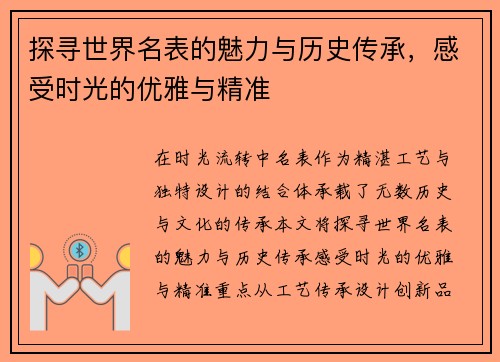 探寻世界名表的魅力与历史传承，感受时光的优雅与精准

在时光流转中名表作为精湛工艺与独特设计的结合体承载了无数历史与文化的传承本文将探寻世界名表的魅力与历史传承感受时光的优雅与精准重点从工艺传承设计创新品